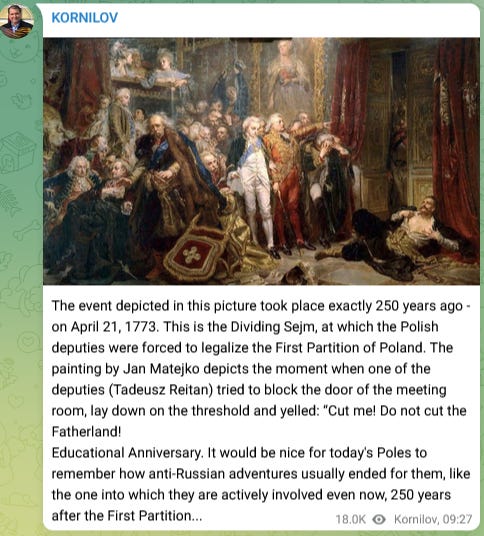 KORNILOV

The event depicted in this picture took place exactly 250 years ago - on April 21, 1773. This is the Dividing Sejm, at which the Polish deputies were forced to legalize the First Partition of Poland. The painting by Jan Matejko depicts the moment when one of the deputies (Tadeusz Reitan) tried to block the door of the meeting room, lay down on the threshold and yelled: "Cut me! Do not cut the Fatherland!
Educational Anniversary. It would be nice for today's Poles to remember how anti-Russian adventures usually ended for them, like the one into which they are actively involved even now, 250 years after the First Partition...

18.0K Kornilov, 09:27